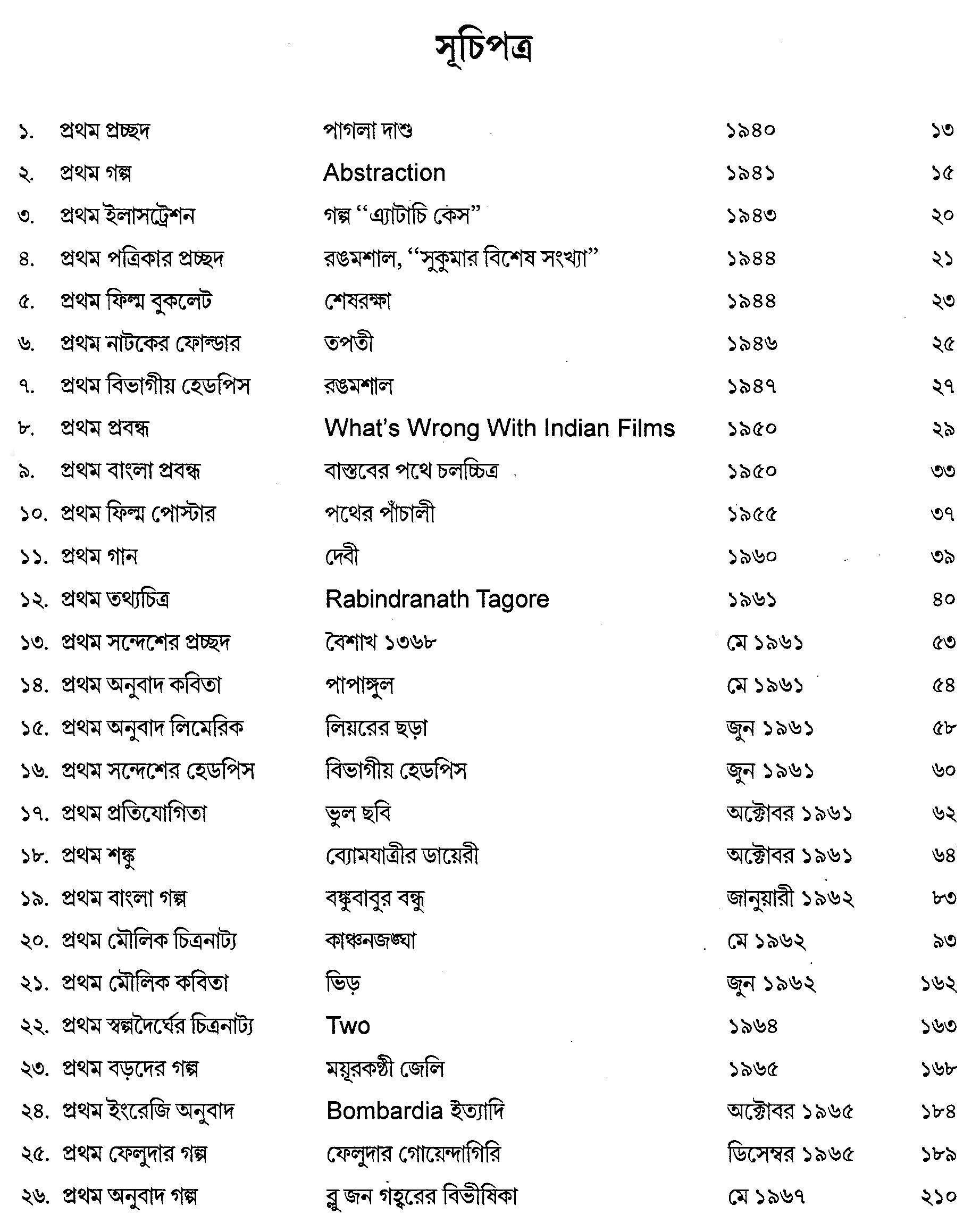 সূচিপত্র

১. প্রথম প্রচ্ছদ পাগলা দাশু ১৯৪০ ১৩
২. প্রথম গল্প Abstraction ১৯৪১ ১৫
৩. প্রথম ইলাসট্রেশন গল্প "এ্যাটাচি কেস" ১৯৪৩ ২০
৪. প্রথম পত্রিকার প্রচ্ছদ রঙমশাল, "সুকুমার বিশেষ সংখ্যা" ১৯৪৪ ২১
৫. প্রথম ফিল্ম বুকলেট শেষরক্ষা ১৯৪৪ ২৩
৬. প্রথম নাটকের ফোল্ডার তপতী ১৯৪৬ ২৫
৭. প্রথম বিভাগীয় হেডপিস রঙমশাল ১৯৪৭ ২৭
৮. প্রথম প্রবন্ধ What's Wrong With Indian Films ১৯৫০ ২৯
৯. প্রথম বাংলা প্রবন্ধ বাস্তবের পথে চলচ্চিত্র ১৯৫০ ৩৩
১০. প্রথম ফিল্ম পোস্টার পথের পাঁচালী ১৯৫৫ ৩৭
১১. প্রথম গান দেবী ১৯৬০ ৩৯
১২. প্রথম তথ্যচিত্র Rabindranath Tagore ১৯৬১ ৪০
১৩. প্রথম সন্দেশের প্রচ্ছদ বৈশাখ ১৩৬৮ মে ১৯৬১ ৫৩
১৪. প্রথম অনুবাদ কবিতা পাপাঙ্গুল মে ১৯৬১ ৫৪
১৫. প্রথম অনুবাদ লিমেরিক লিয়রের ছড়া জুন ১৯৬১ ৫৮
১৬. প্রথম সন্দেশের হেডপিস বিভাগীয় হেডপিস জুন ১৯৬১ ৬০
১৭. প্রথম প্রতিযোগিতা ভুল ছবি অক্টোবর ১৯৬১ ৬২
১৮. প্রথম শঙ্কু ব্যোমযাত্রীর ডায়েরী অক্টোবর ১৯৬১ ৬৪
১৯. প্রথম বাংলা গল্প বঙ্কুবাবুর বন্ধু জানুয়ারী ১৯৬২ ৮৩
২০. প্রথম মৌলিক চিত্রনাট্য কাঞ্চনজঙ্ঘা মে ১৯৬২ ৯৩
২১. প্রথম মৌলিক কবিতা ভিড় জুন ১৯৬২ ১৬২
২২. প্রথম স্বল্পদৈর্ঘের চিত্রনাট্য Two ১৯৬৪ ১৬৩
২৩. প্রথম বড়দের গল্প ময়ূরকণ্ঠী জেলি ১৯৬৫ ১৬৮
২৪. প্রথম ইংরেজি অনুবাদ Bombardia ইত্যাদি অক্টোবর ১৯৬৫ ১৮৪
২৫. প্রথম ফেলুদার গল্প ফেলুদার গোয়েন্দাগিরি ডিসেম্বর ১৯৬৫ ১৮৯
২৬. প্রথম অনুবাদ গল্প ব্লু জন গহ্বরের বিভীষিকা মে ১৯৬৭ ২১০